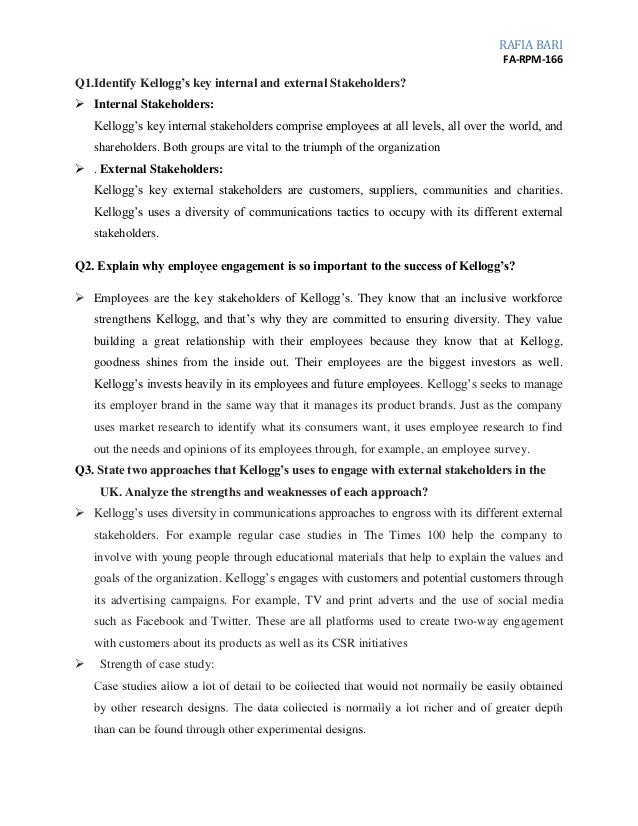 RAFIA BARI
FA-RPM-166

Q1.Identify Kellogg's key internal and external Stakeholders?

➢ Internal Stakeholders:
Kellogg's key internal stakeholders comprise employees at all levels, all over the world, and shareholders. Both groups are vital to the triumph of the organization

➢ . External Stakeholders:
Kellogg's key external stakeholders are customers, suppliers, communities and charities. Kellogg's uses a diversity of communications tactics to occupy with its different external stakeholders.

Q2. Explain why employee engagement is so important to the success of Kellogg's?

➢ Employees are the key stakeholders of Kellogg's. They know that an inclusive workforce strengthens Kellogg, and that's why they are committed to ensuring diversity. They value building a great relationship with their employees because they know that at Kellogg, goodness shines from the inside out. Their employees are the biggest investors as well. Kellogg's invests heavily in its employees and future employees. Kellogg's seeks to manage its employer brand in the same way that it manages its product brands. Just as the company uses market research to identify what its consumers want, it uses employee research to find out the needs and opinions of its employees through, for example, an employee survey.

Q3. State two approaches that Kellogg's uses to engage with external stakeholders in the UK. Analyze the strengths and weaknesses of each approach?

➢ Kellogg's uses diversity in communications approaches to engross with its different external stakeholders. For example regular case studies in The Times 100 help the company to involve with young people through educational materials that help to explain the values and goals of the organization. Kellogg's engages with customers and potential customers through its advertising campaigns. For example, TV and print adverts and the use of social media such as Facebook and Twitter. These are all platforms used to create two-way engagement with customers about its products as well as its CSR initiatives

➢ Strength of case study:
Case studies allow a lot of detail to be collected that would not normally be easily obtained by other research designs. The data collected is normally a lot richer and of greater depth than can be found through other experimental designs.